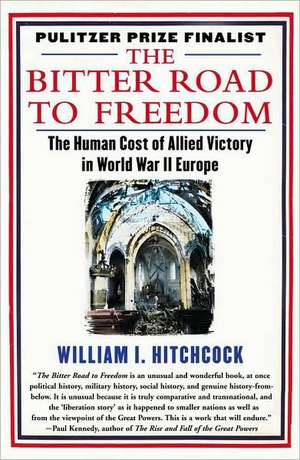 PULITZER PRIZE FINALIST

THE BITTER ROAD TO FREEDOM

The Human Cost of Allied Victory in World War II Europe

WILLIAM I. HITCHCOCK

"The Bitter Road to Freedom is an unusual and wonderful book, at once political history, military history, social history, and genuine history-from-below. It is unusual because it is truly comparative and transnational, and the 'liberation story' as it happened to smaller nations as well as from the viewpoint of the Great Powers. This is a work that will endure."
—Paul Kennedy, author of The Rise and Fall of the Great Powers